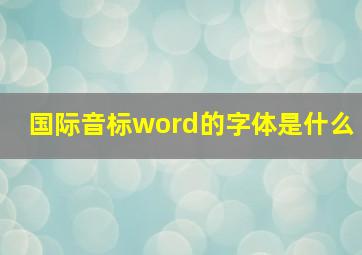 国际音标word的字体是什么